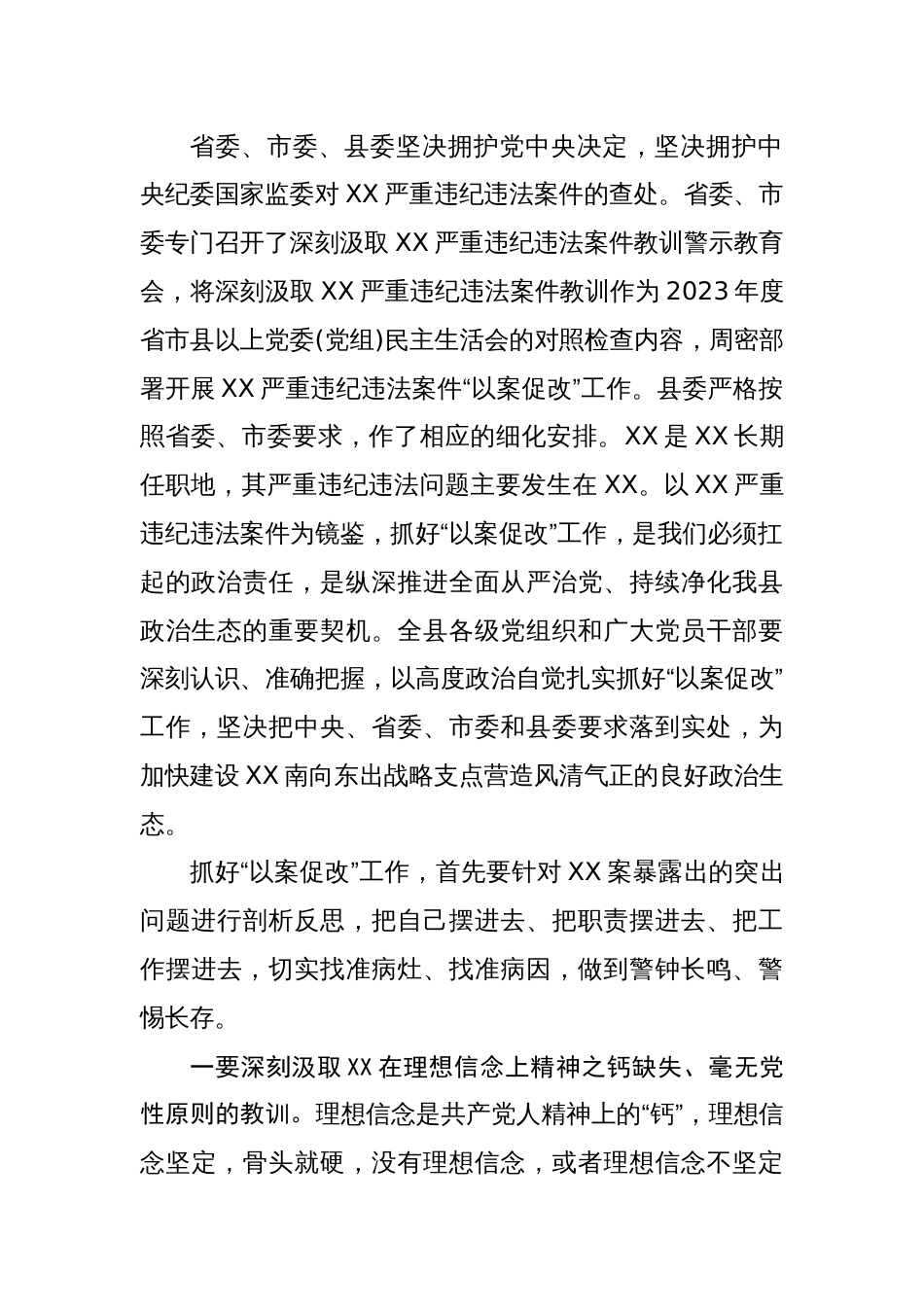 省委、市委、县委坚决拥护党中央决定，坚决拥护中央纪委国家监委对 XX 严重违纪违法案件的查处。省委、市委专门召开了深刻汲取 XX 严重违纪违法案件教训警示教育会，将深刻汲取 XX 严重违纪违法案件教训作为 2023 年度省市县以上党委(党组)民主生活会的对照检查内容，周密部署开展 XX 严重违纪违法案件“以案促改”工作。县委严格按照省委、市委要求，作了相应的细化安排。XX 是 XX 长期任职地，其严重违纪违法问题主要发生在 XX。以 XX 严重违纪违法案件为镜鉴，抓好“以案促改”工作，是我们必须扛起的政治责任，是纵深推进全面从严治党、持续净化我县政治生态的重要契机。全县各级党组织和广大党员干部要深刻认识、准确把握，以高度政治自觉扎实抓好“以案促改”工作，坚决把中央、省委、市委和县委要求落到实处，为加快建设 XX 南向东出战略支点营造风清气正的良好政治生态。

抓好“以案促改”工作，首先要针对 XX 案暴露出的突出问题进行剖析反思，把自己摆进去、把职责摆进去、把工作摆进去，切实找准病灶、找准病因，做到警钟长鸣、警惕长存。

一要深刻汲取 XX 在理想信念上精神之钙缺失、毫无党性原则的教训。理想信念是共产党人精神上的“钙”，理想信念坚定，骨头就硬，没有理想信念，或者理想信念不坚定